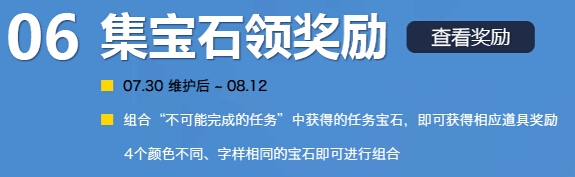 06 集宝石领奖励

查看奖励

07.30 维护后 ~ 08.12

组合“不可能完成的任务”中获得的任务宝石，即可获得相应道具奖励

4个颜色不同、字样相同的宝石即可进行组合